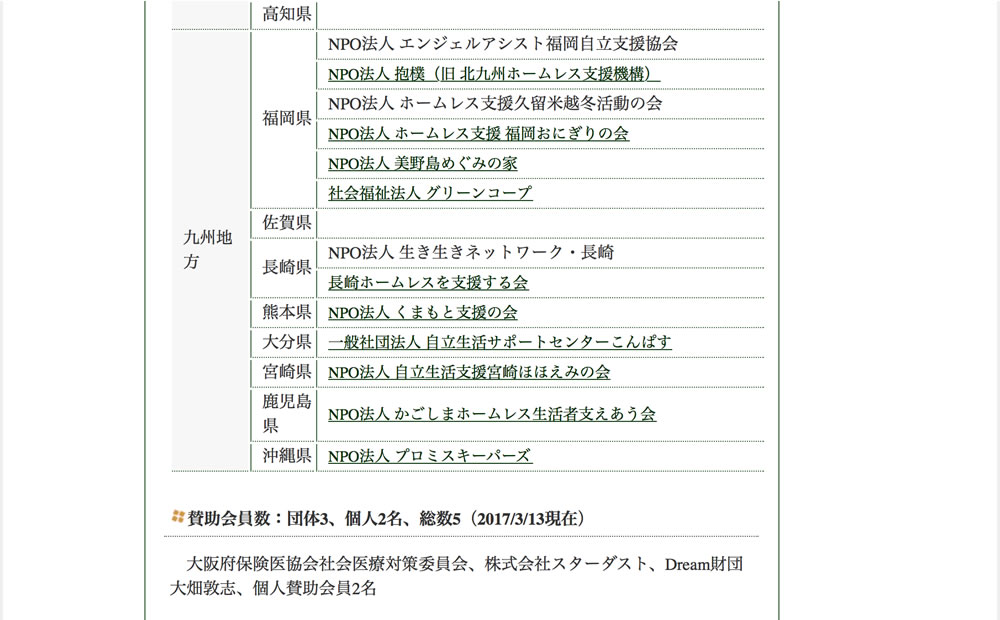 | | 高知県 | |
|---|---|---|
| 九州地方 | 福岡県 | NPO法人 エンジェルアシスト福岡自立支援協会 |
| | | NPO法人 抱樸（旧 北九州ホームレス支援機構） |
| | | NPO法人 ホームレス支援久留米越冬活動の会 |
| | | NPO法人 ホームレス支援 福岡おにぎりの会 |
| | | NPO法人 美野島めぐみの家 |
| | | 社会福祉法人 グリーンコープ |
| | 佐賀県 | |
| | 長崎県 | NPO法人 生き生きネットワーク・長崎 |
| | | 長崎ホームレスを支援する会 |
| | 熊本県 | NPO法人 くまもと支援の会 |
| | 大分県 | 一般社団法人 自立生活サポートセンターこんぱす |
| | 宮崎県 | NPO法人 自立生活支援宮崎ほほえみの会 |
| | 鹿児島県 | NPO法人 かごしまホームレス生活者支えあう会 |
| | 沖縄県 | NPO法人 プロミスキーパーズ |

賛助会員数：団体3、個人2名、総数5（2017/3/13現在）

大阪府保険医協会社会医療対策委員会、株式会社スターダスト、Dream財団 大畑敦志、個人賛助会員2名